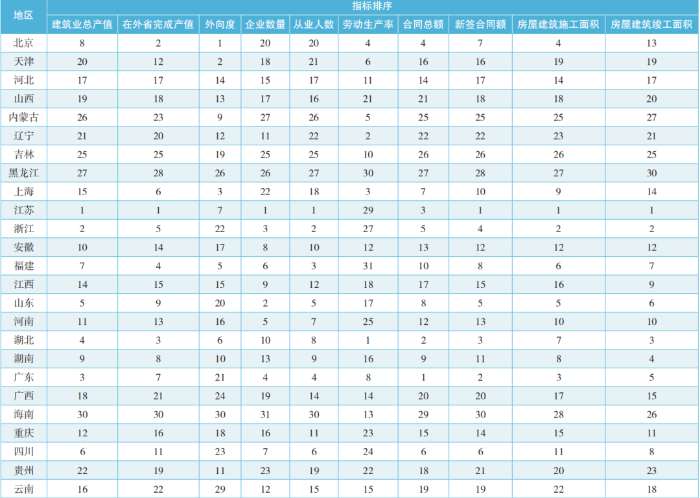 | 地区 | 指标排序 | | | | | | | | | |
|---|---|---|---|---|---|---|---|---|---|---|
| | 建筑业总产值 | 在外省完成产值 | 外向度 | 企业数量 | 从业人数 | 劳动生产率 | 合同总额 | 新签合同额 | 房屋建筑施工面积 | 房屋建筑竣工面积 |
| 北京 | 8 | 2 | 1 | 20 | 20 | 4 | 4 | 7 | 4 | 13 |
| 天津 | 20 | 12 | 2 | 18 | 21 | 6 | 16 | 16 | 19 | 19 |
| 河北 | 17 | 17 | 14 | 15 | 17 | 11 | 14 | 17 | 14 | 17 |
| 山西 | 19 | 18 | 13 | 17 | 16 | 21 | 21 | 18 | 18 | 20 |
| 内蒙古 | 26 | 23 | 9 | 27 | 26 | 5 | 25 | 25 | 25 | 27 |
| 辽宁 | 21 | 20 | 12 | 11 | 22 | 2 | 22 | 22 | 23 | 21 |
| 吉林 | 25 | 25 | 19 | 25 | 25 | 10 | 26 | 26 | 26 | 25 |
| 黑龙江 | 27 | 28 | 26 | 26 | 27 | 30 | 27 | 28 | 27 | 30 |
| 上海 | 15 | 6 | 3 | 22 | 18 | 3 | 7 | 10 | 9 | 14 |
| 江苏 | 1 | 1 | 7 | 1 | 1 | 29 | 3 | 1 | 1 | 1 |
| 浙江 | 2 | 5 | 22 | 3 | 2 | 27 | 5 | 4 | 2 | 2 |
| 安徽 | 10 | 14 | 17 | 8 | 10 | 12 | 13 | 12 | 12 | 12 |
| 福建 | 7 | 4 | 5 | 6 | 3 | 31 | 10 | 8 | 6 | 7 |
| 江西 | 14 | 15 | 15 | 9 | 12 | 18 | 17 | 15 | 16 | 9 |
| 山东 | 5 | 9 | 20 | 2 | 5 | 17 | 8 | 5 | 5 | 6 |
| 河南 | 11 | 13 | 16 | 5 | 7 | 25 | 12 | 13 | 10 | 10 |
| 湖北 | 4 | 3 | 6 | 10 | 8 | 1 | 2 | 3 | 7 | 3 |
| 湖南 | 9 | 8 | 10 | 13 | 9 | 16 | 9 | 11 | 8 | 4 |
| 广东 | 3 | 7 | 21 | 4 | 4 | 8 | 1 | 2 | 3 | 5 |
| 广西 | 18 | 21 | 24 | 19 | 14 | 14 | 20 | 20 | 17 | 15 |
| 海南 | 30 | 30 | 30 | 31 | 30 | 13 | 29 | 30 | 28 | 26 |
| 重庆 | 12 | 16 | 18 | 16 | 11 | 23 | 15 | 14 | 15 | 11 |
| 四川 | 6 | 11 | 23 | 7 | 6 | 24 | 6 | 6 | 11 | 8 |
| 贵州 | 22 | 19 | 11 | 23 | 19 | 22 | 18 | 21 | 20 | 23 |
| 云南 | 16 | 22 | 29 | 12 | 15 | 15 | 19 | 19 | 22 | 18 |